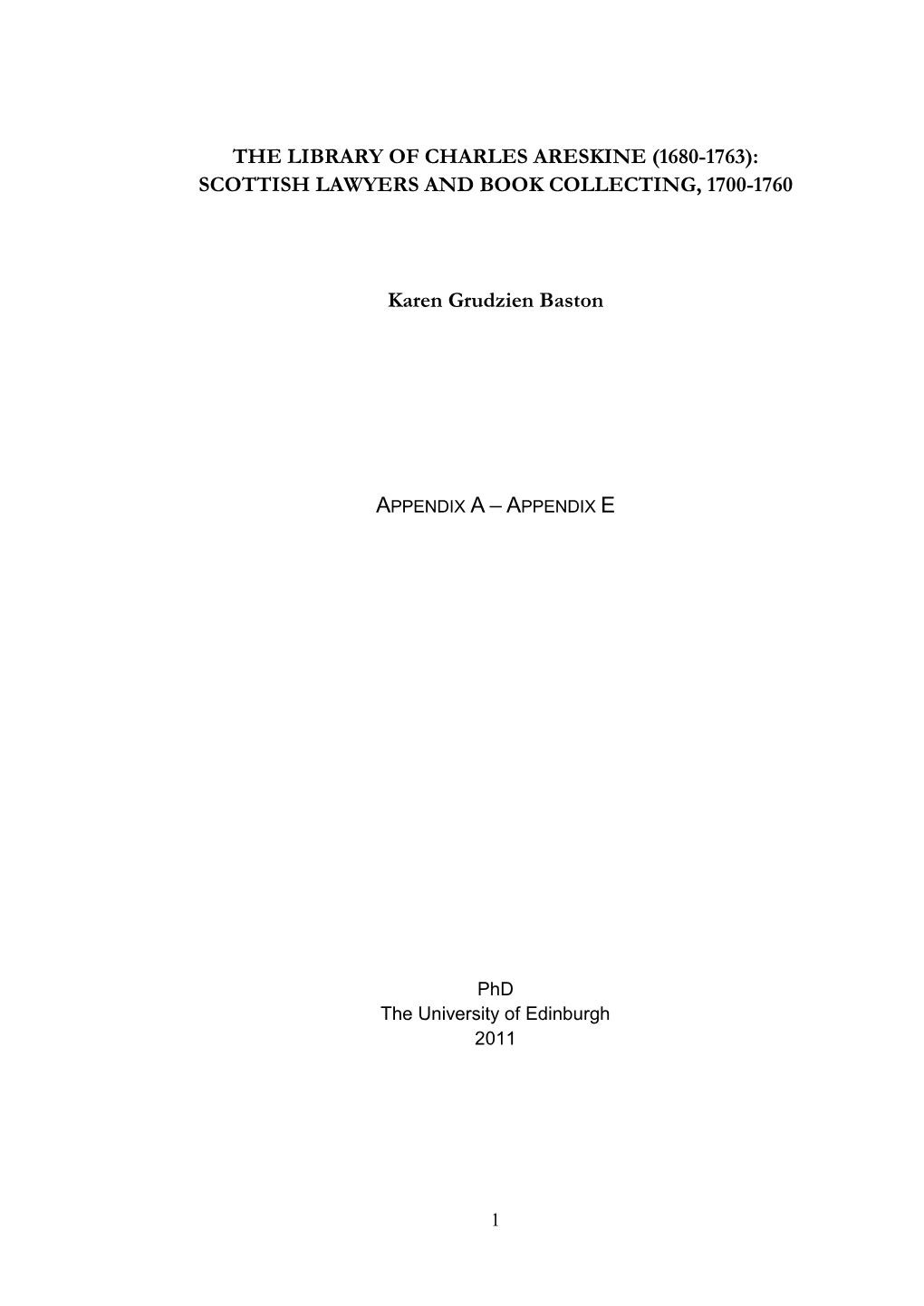 THE LIBRARY OF CHARLES ARESKINE (1680-1763):
SCOTTISH LAWYERS AND BOOK COLLECTING, 1700-1760

Karen Grudzien Baston

APPENDIX A – APPENDIX E

PhD
The University of Edinburgh
2011

1